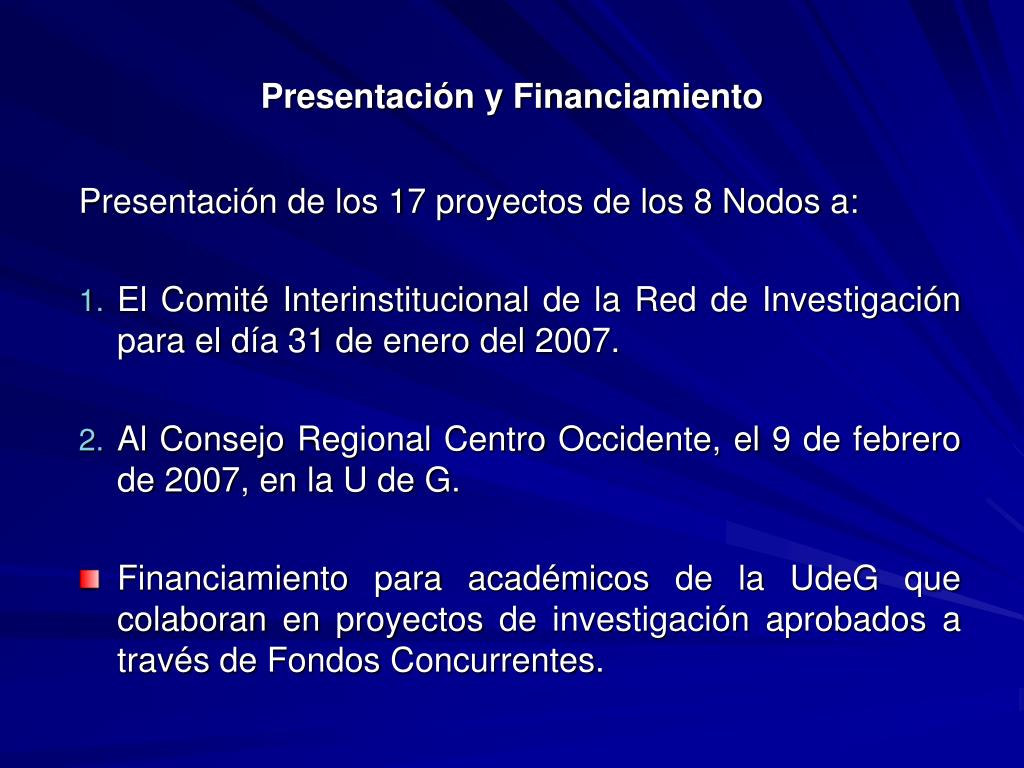 Presentación y Financiamiento

Presentación de los 17 proyectos de los 8 Nodos a:

1. El Comité Interinstitucional de la Red de Investigación para el día 31 de enero del 2007.

2. Al Consejo Regional Centro Occidente, el 9 de febrero de 2007, en la U de G.

Financiamiento para académicos de la UdeG que colaboran en proyectos de investigación aprobados a través de Fondos Concurrentes.